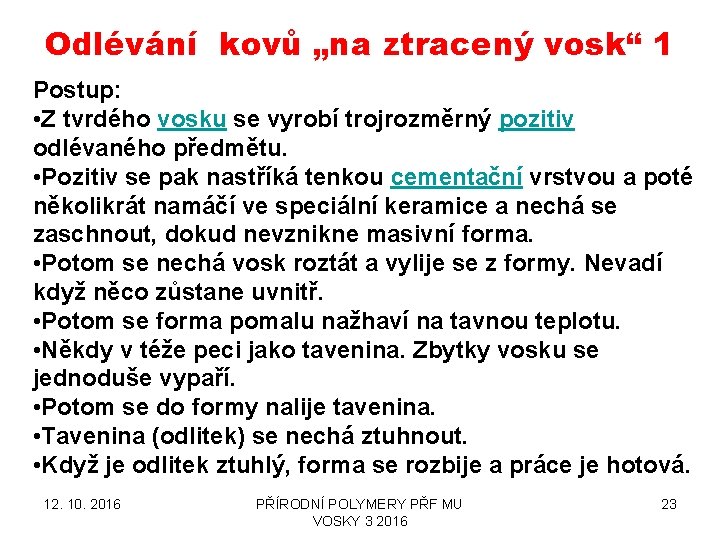 Odlévání kovů „na ztracený vosk“ 1

Postup:
•Z tvrdého vosku se vyrobí trojrozměrný pozitiv odlévaného předmětu.
•Pozitiv se pak nastříká tenkou cementační vrstvou a poté několikrát namáčí ve speciální keramice a nechá se zaschnout, dokud nevznikne masivní forma.
•Potom se nechá vosk roztát a vylije se z formy. Nevadí když něco zůstane uvnitř.
•Potom se forma pomalu nažhaví na tavnou teplotu.
•Někdy v téže peci jako tavenina. Zbytky vosku se jednoduše vypaří.
•Potom se do formy nalije tavenina.
•Tavenina (odlitek) se nechá ztuhnout.
•Když je odlitek ztuhlý, forma se rozbije a práce je hotová.

12. 10. 2016

PŘÍRODNÍ POLYMERY PŘF MU VOSKY 3 2016

23